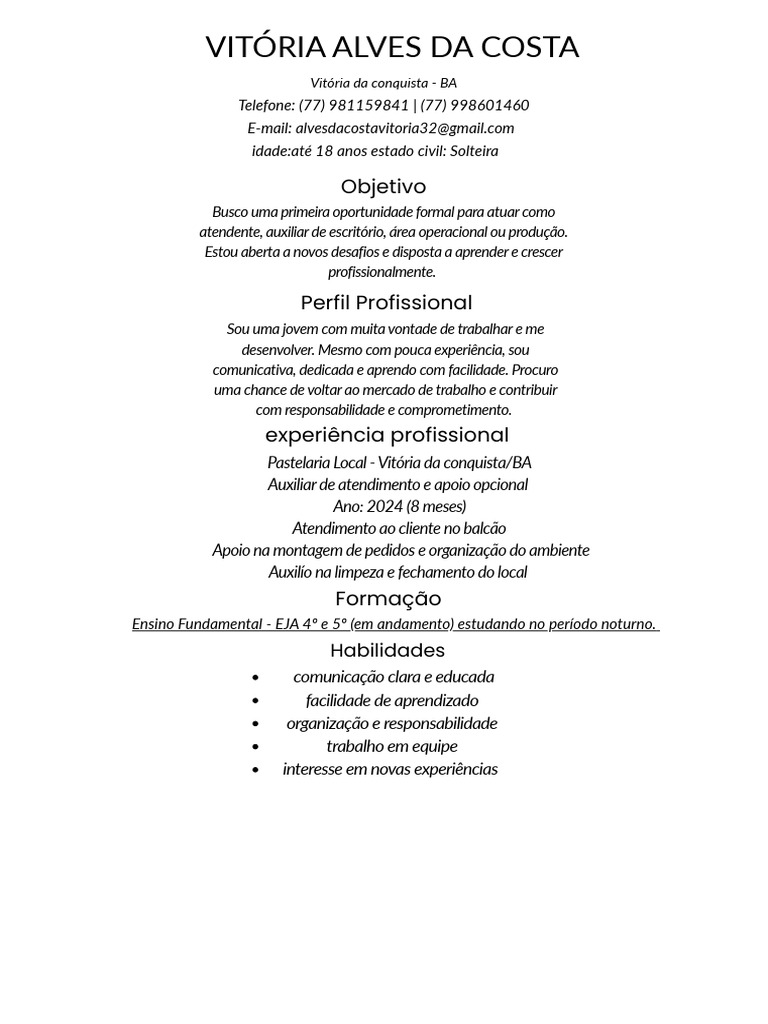 VITÓRIA ALVES DA COSTA

Vitória da conquista - BA
Telefone: (77) 981159841 | (77) 998601460
E-mail: alvesdacostavitoria32@gmail.com
idade:até 18 anos estado civil: Solteira

Objetivo

Busco uma primeira oportunidade formal para atuar como atendente, auxiliar de escritório, área operacional ou produção. Estou aberta a novos desafios e disposta a aprender e crescer profissionalmente.

Perfil Profissional

Sou uma jovem com muita vontade de trabalhar e me desenvolver. Mesmo com pouca experiência, sou comunicativa, dedicada e aprendo com facilidade. Procuro uma chance de voltar ao mercado de trabalho e contribuir com responsabilidade e comprometimento.

experiência profissional

Pastelaria Local - Vitória da conquista/BA
Auxiliar de atendimento e apoio opcional
Ano: 2024 (8 meses)
Atendimento ao cliente no balcão
Apoio na montagem de pedidos e organização do ambiente
Auxílio na limpeza e fechamento do local

Formação

Ensino Fundamental - EJA 4º e 5º (em andamento) estudando no período noturno.

Habilidades

• comunicação clara e educada
• facilidade de aprendizado
• organização e responsabilidade
• trabalho em equipe
• interesse em novas experiências